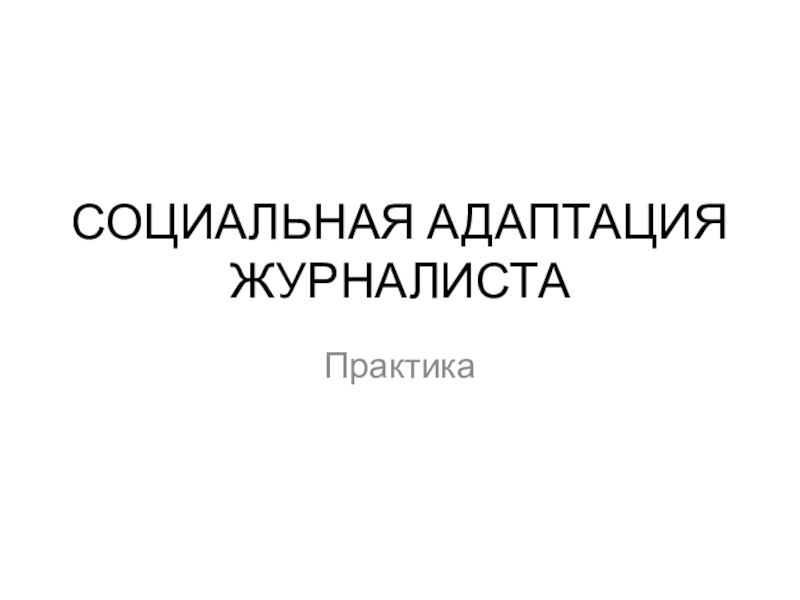 СОЦИАЛЬНАЯ АДАПТАЦИЯ ЖУРНАЛИСТА

Практика